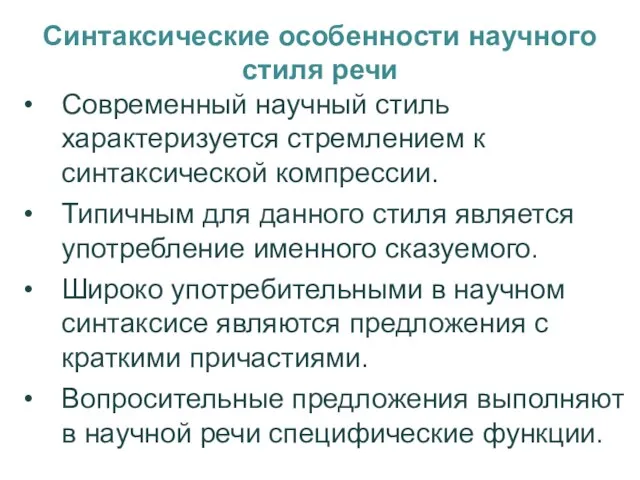 Синтаксические особенности научного стиля речи

• Современный научный стиль характеризуется стремлением к синтаксической компрессии.
• Типичным для данного стиля является употребление именного сказуемого.
• Широко употребительными в научном синтаксисе являются предложения с краткими причастиями.
• Вопросительные предложения выполняют в научной речи специфические функции.